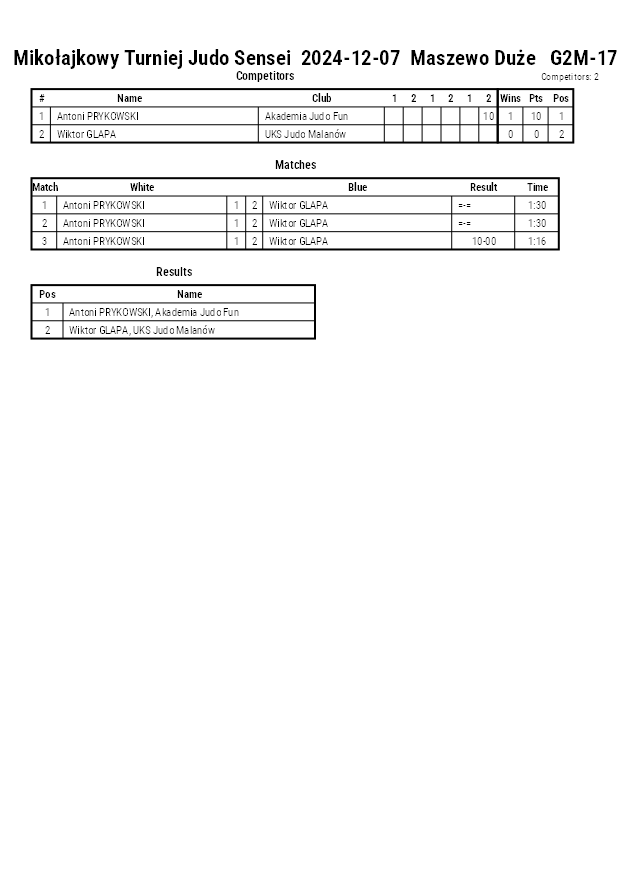 Mikołajkowy Turniej Judo Sensei 2024-12-07 Maszewo Duże G2M-17

Competitors

Competitors: 2

| # | Name | Club | 1 | 2 | 1 | 2 | 1 | 2 | Wins | Pts | Pos |
|---|---|---|---|---|---|---|---|---|---|---|---|
| 1 | Antoni PRYKOWSKI | Akademia Judo Fun | | | | | | 10 | 1 | 10 | 1 |
| 2 | Wiktor GLAPA | UKS Judo Malanów | | | | | | | 0 | 0 | 2 |

Matches

| Match | White | | | Blue | Result | Time |
|---|---|---|---|---|---|---|
| 1 | Antoni PRYKOWSKI | 1 | 2 | Wiktor GLAPA | =-= | 1:30 |
| 2 | Antoni PRYKOWSKI | 1 | 2 | Wiktor GLAPA | =-= | 1:30 |
| 3 | Antoni PRYKOWSKI | 1 | 2 | Wiktor GLAPA | 10-00 | 1:16 |

Results

| Pos | Name |
|---|---|
| 1 | Antoni PRYKOWSKI, Akademia Judo Fun |
| 2 | Wiktor GLAPA, UKS Judo Malanów |